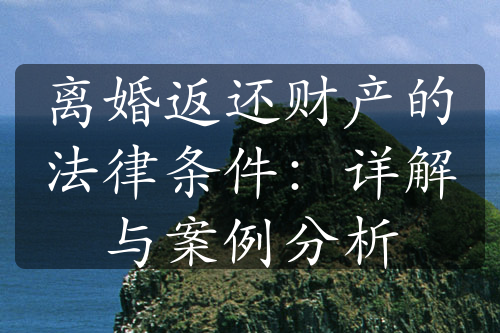 离婚返还财产的法律条件：详解与案例分析